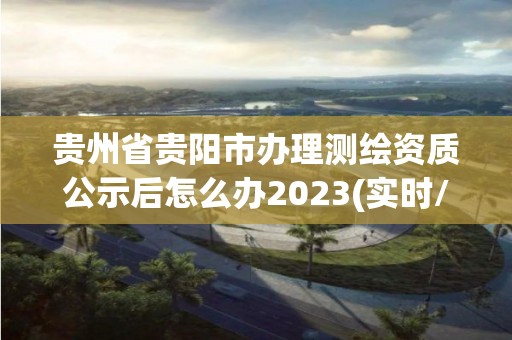 贵州省贵阳市办理测绘资质公示后怎么办2023(实时/